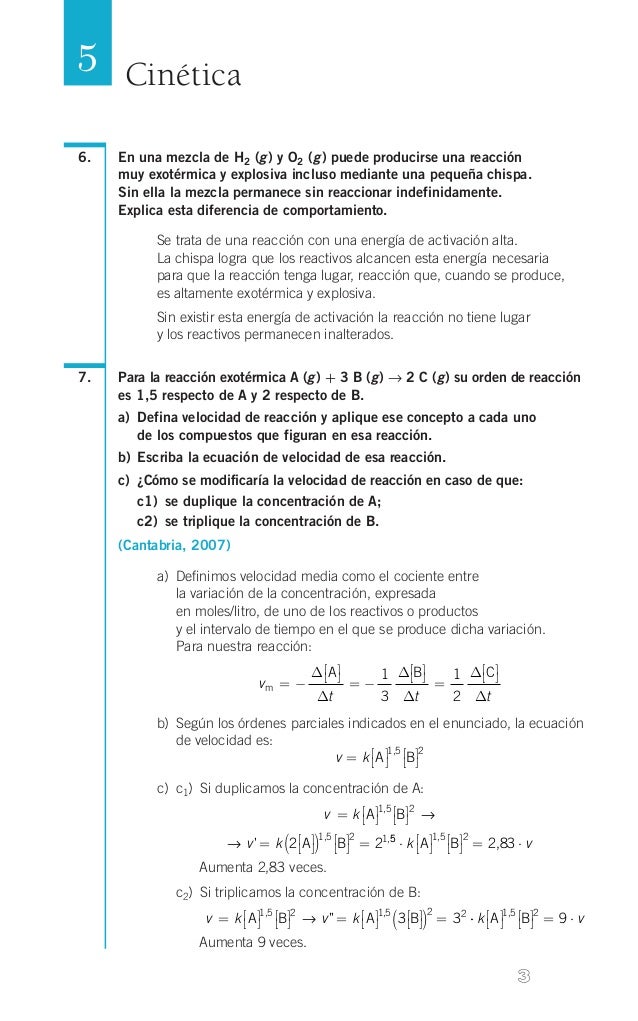 5 Cinética

6. En una mezcla de $H_2$ (g) y $O_2$ (g) puede producirse una reacción muy exotérmica y explosiva incluso mediante una pequeña chispa. Sin ella la mezcla permanece sin reaccionar indefinidamente. Explica esta diferencia de comportamiento.

Se trata de una reacción con una energía de activación alta. La chispa logra que los reactivos alcancen esta energía necesaria para que la reacción tenga lugar, reacción que, cuando se produce, es altamente exotérmica y explosiva.

Sin existir esta energía de activación la reacción no tiene lugar y los reactivos permanecen inalterados.

7. Para la reacción exotérmica A (g) + 3 B (g) → 2 C (g) su orden de reacción es 1,5 respecto de A y 2 respecto de B.
a) Defina velocidad de reacción y aplique ese concepto a cada uno de los compuestos que figuran en esa reacción.
b) Escriba la ecuación de velocidad de esa reacción.
c) ¿Cómo se modificaría la velocidad de reacción en caso de que:
c1) se duplique la concentración de A;
c2) se triplique la concentración de B.
(Cantabria, 2007)

a) Definimos velocidad media como el cociente entre la variación de la concentración, expresada en moles/litro, de uno de los reactivos o productos y el intervalo de tiempo en el que se produce dicha variación. Para nuestra reacción:

$v_m = -\frac{\Delta[A]}{\Delta t} = -\frac{1}{3}\frac{\Delta[B]}{\Delta t} = \frac{1}{2}\frac{\Delta[C]}{\Delta t}$

b) Según los órdenes parciales indicados en el enunciado, la ecuación de velocidad es:

$v = k[A]^{1,5}[B]^2$

c) $c_1$) Si duplicamos la concentración de A:

$v = k[A]^{1,5}[B]^2 \rightarrow$

$\rightarrow v' = k(2[A])^{1,5}[B]^2 = 2^{1,5} \cdot k[A]^{1,5}[B]^2 = 2,83 \cdot v$

Aumenta 2,83 veces.

$c_2$) Si triplicamos la concentración de B:

$v = k[A]^{1,5}[B]^2 \rightarrow v'' = k[A]^{1,5}(3[B])^2 = 3^2 \cdot k[A]^{1,5}[B]^2 = 9 \cdot v$

Aumenta 9 veces.

3